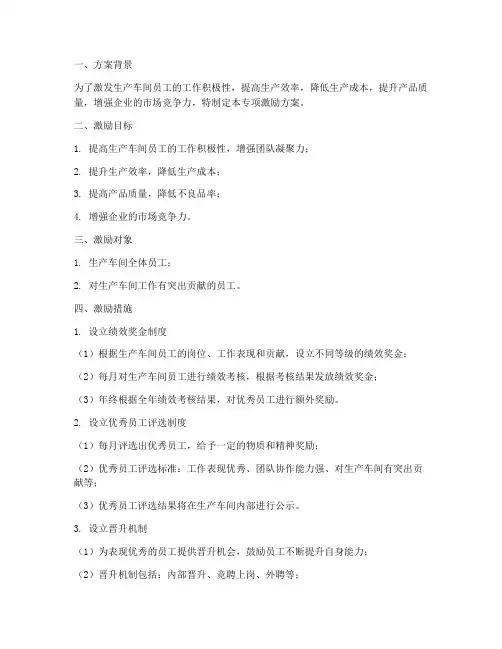 一、方案背景

为了激发生产车间员工的工作积极性，提高生产效率，降低生产成本，提升产品质量，增强企业的市场竞争力，特制定本专项激励方案。

二、激励目标

1. 提高生产车间员工的工作积极性，增强团队凝聚力；

2. 提升生产效率，降低生产成本；

3. 提高产品质量，降低不良品率；

4. 增强企业的市场竞争力。

三、激励对象

1. 生产车间全体员工；

2. 对生产车间工作有突出贡献的员工。

四、激励措施

1. 设立绩效奖金制度

（1）根据生产车间员工的岗位、工作表现和贡献，设立不同等级的绩效奖金；

（2）每月对生产车间员工进行绩效考核，根据考核结果发放绩效奖金；

（3）年终根据全年绩效考核结果，对优秀员工进行额外奖励。

2. 设立优秀员工评选制度

（1）每月评选出优秀员工，给予一定的物质和精神奖励；

（2）优秀员工评选标准：工作表现优秀、团队协作能力强、对生产车间有突出贡献等；

（3）优秀员工评选结果将在生产车间内部进行公示。

3. 设立晋升机制

（1）为表现优秀的员工提供晋升机会，鼓励员工不断提升自身能力；

（2）晋升机制包括：内部晋升、竞聘上岗、外聘等；